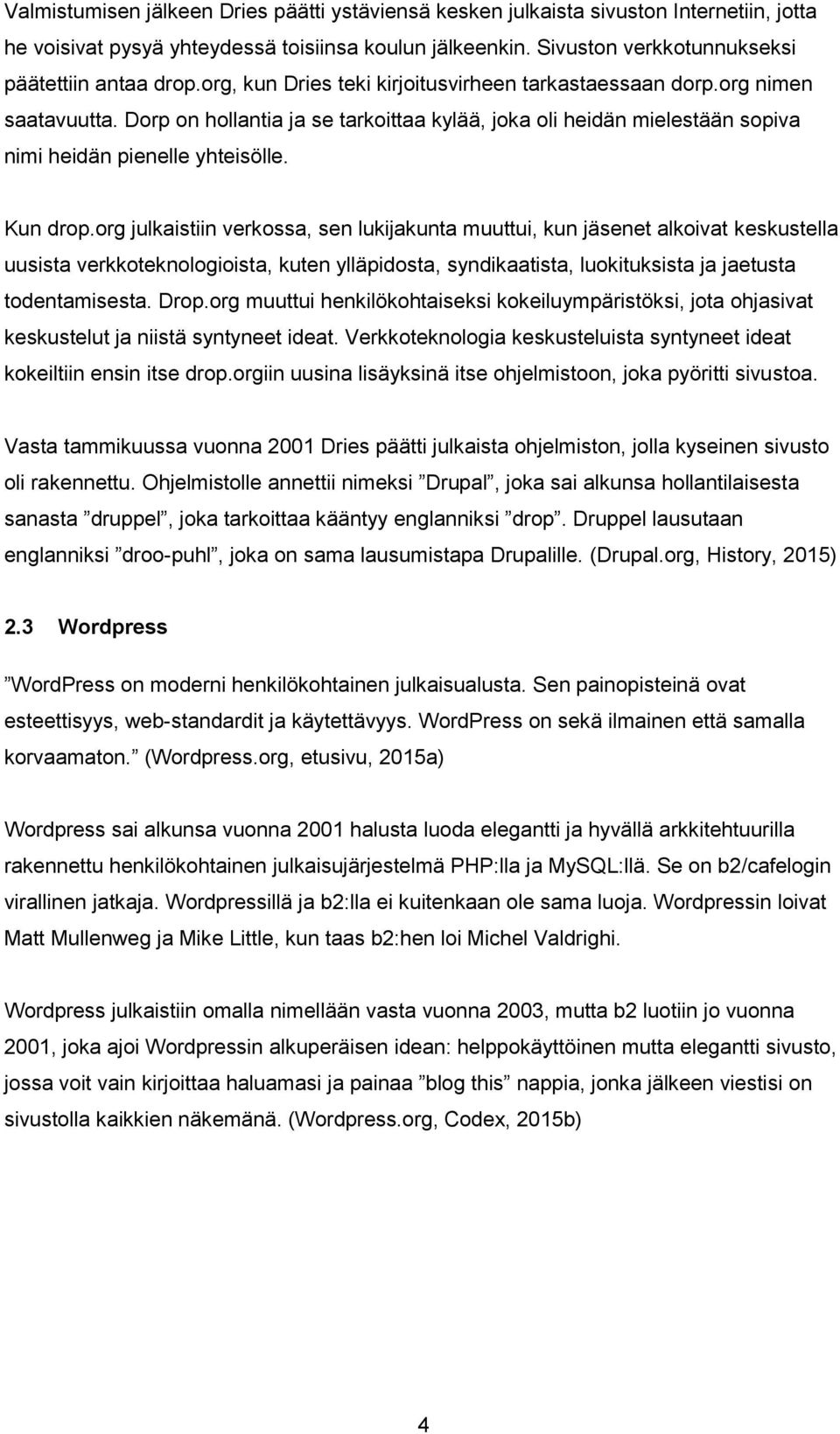 Valmistumisen jälkeen Dries päätti ystäviensä kesken julkaista sivuston Internetiin, jotta he voisivat pysyä yhteydessä toisiinsa koulun jälkeenkin. Sivuston verkkotunnukseksi päätettiin antaa drop.org, kun Dries teki kirjoitusvirheen tarkastaessaan dorp.org nimen saatavuutta. Dorp on hollantia ja se tarkoittaa kylää, joka oli heidän mielestään sopiva nimi heidän pienelle yhteisölle.

Kun drop.org julkaistiin verkossa, sen lukijakunta muuttui, kun jäsenet alkoivat keskustella uusista verkkoteknologioista, kuten ylläpidosta, syndikaatista, luokituksista ja jaetusta todentamisesta. Drop.org muuttui henkilökohtaiseksi kokeiluympäristöksi, jota ohjasivat keskustelut ja niistä syntyneet ideat. Verkkoteknologia keskusteluista syntyneet ideat kokeiltiin ensin itse drop.orgiin uusina lisäyksinä itse ohjelmistoon, joka pyöritti sivustoa.

Vasta tammikuussa vuonna 2001 Dries päätti julkaista ohjelmiston, jolla kyseinen sivusto oli rakennettu. Ohjelmistolle annettii nimeksi ”Drupal”, joka sai alkunsa hollantilaisesta sanasta ”druppel”, joka tarkoittaa kääntyy englanniksi ”drop”. Druppel lausutaan englanniksi ”droo-puhl”, joka on sama lausumistapa Drupalille. (Drupal.org, History, 2015)

2.3 Wordpress

”WordPress on moderni henkilökohtainen julkaisualusta. Sen painopisteinä ovat esteettisyys, web-standardit ja käytettävyys. WordPress on sekä ilmainen että samalla korvaamaton.” (Wordpress.org, etusivu, 2015a)

Wordpress sai alkunsa vuonna 2001 halusta luoda elegantti ja hyvällä arkkitehtuurilla rakennettu henkilökohtainen julkaisujärjestelmä PHP:lla ja MySQL:llä. Se on b2/cafelogin virallinen jatkaja. Wordpressillä ja b2:lla ei kuitenkaan ole sama luoja. Wordpressin loivat Matt Mullenweg ja Mike Little, kun taas b2:hen loi Michel Valdrighi.

Wordpress julkaistiin omalla nimellään vasta vuonna 2003, mutta b2 luotiin jo vuonna 2001, joka ajoi Wordpressin alkuperäisen idean: helppokäyttöinen mutta elegantti sivusto, jossa voit vain kirjoittaa haluamasi ja painaa ”blog this” nappia, jonka jälkeen viestisi on sivustolla kaikkien näkemänä. (Wordpress.org, Codex, 2015b)

4